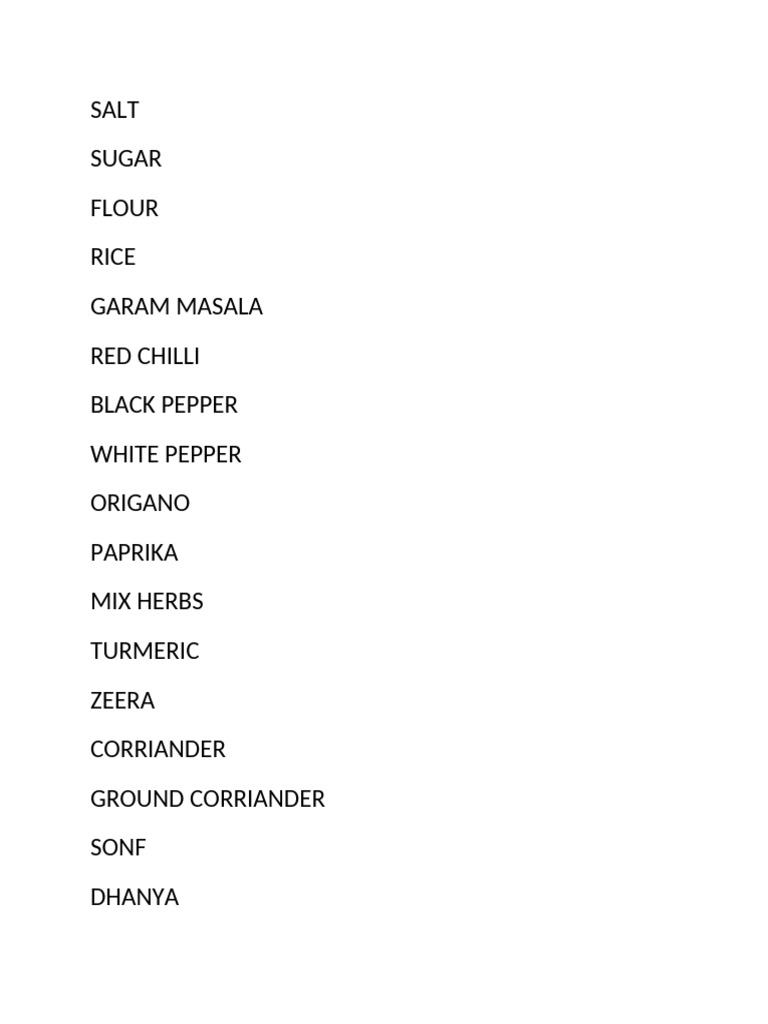 SALT

SUGAR

FLOUR

RICE

GARAM MASALA

RED CHILLI

BLACK PEPPER

WHITE PEPPER

ORIGANO

PAPRIKA

MIX HERBS

TURMERIC

ZEERA

CORRIANDER

GROUND CORRIANDER

SONF

DHANYA